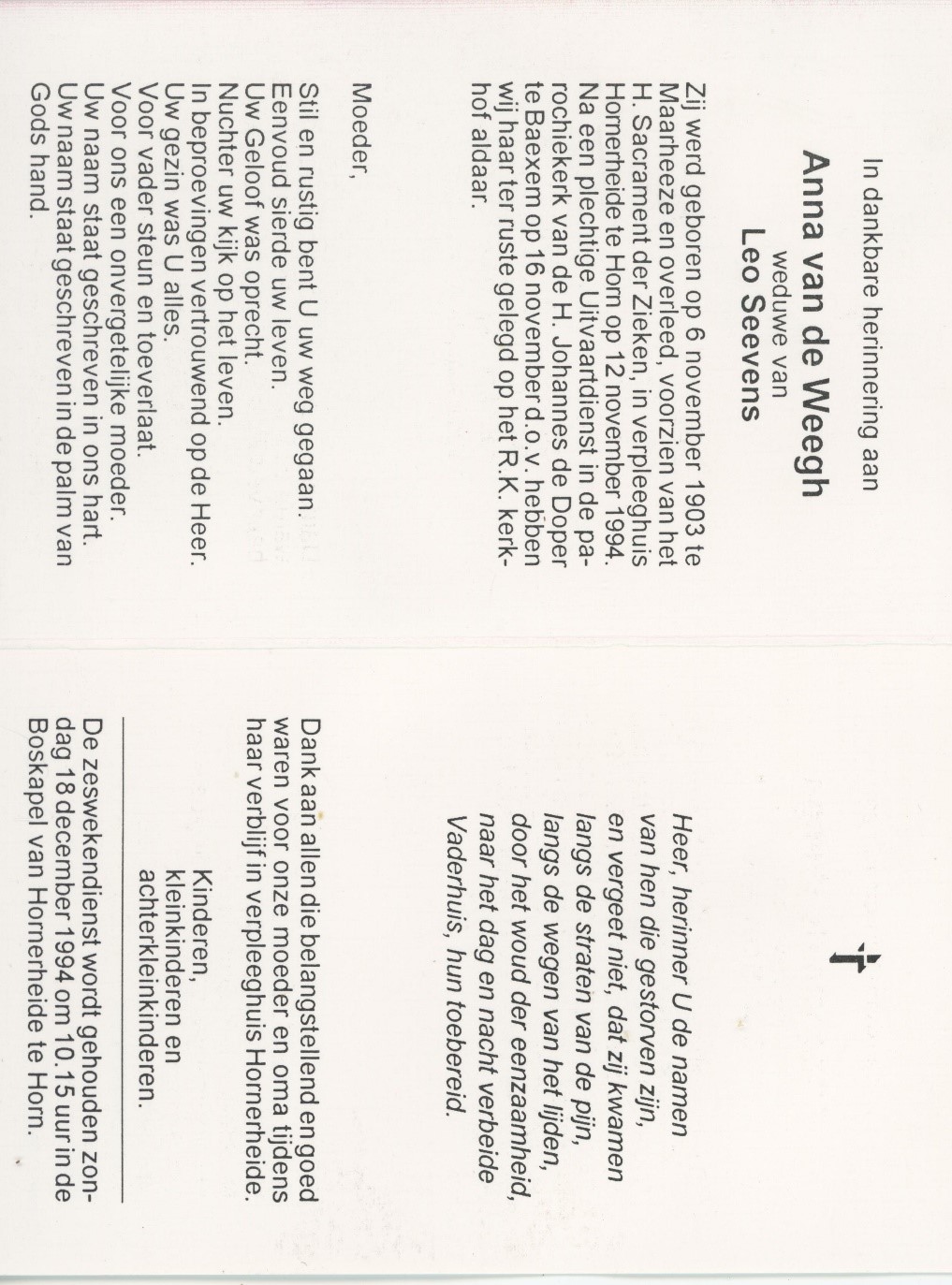 In dankbare herinnering aan

Anna van de Weegh
weduwe van
Leo Seevens

Zij werd geboren op 6 november 1903 te Maarheeze en overleed, voorzien van het H. Sacrament der Zieken, in verpleeghuis Hornerheide te Horn op 12 november 1994. Na een plechtige Uitvaartdienst in de parochiekerk van de H. Johannes de Doper te Baexem op 16 november d.o.v. hebben wij haar ter ruste gelegd op het R.K. kerkhof aldaar.

Moeder,

Stil en rustig bent U uw weg gegaan.
Eenvoud sierde uw leven.
Uw Geloof was oprecht.
Nuchter uw kijk op het leven.
In beproevingen vertrouwend op de Heer.
Uw gezin was U alles.
Voor vader steun en toeverlaat.
Voor ons een onvergetelijke moeder.
Uw naam staat geschreven in ons hart.
Uw naam staat geschreven in de palm van Gods hand.

Heer, herinner U de namen
van hen die gestorven zijn,
en vergeet niet, dat zij kwamen
langs de straten van de pijn,
langs de wegen van het lijden,
door het woud der eenzaamheid,
naar het dag en nacht verbeide
Vaderhuis, hun toebereid.

Dank aan allen die belangstellend en goed waren voor onze moeder en oma tijdens haar verblijf in verpleeghuis Hornerheide.

Kinderen,
kleinkinderen en
achterkleinkinderen.

De zeswekendienst wordt gehouden zondag 18 december 1994 om 10.15 uur in de Boskapel van Hornerheide te Horn.